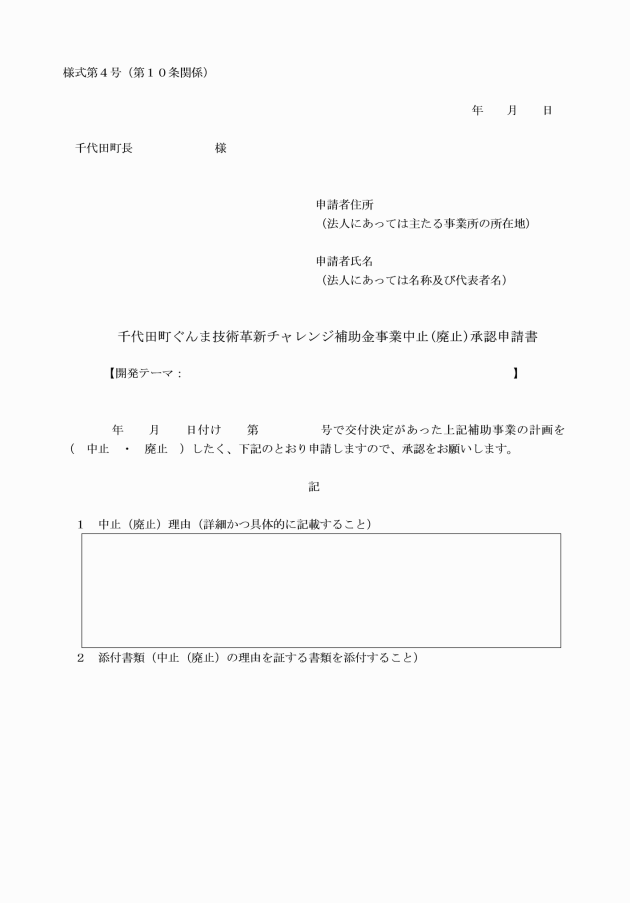 様式第４号（第１０条関係）

年　　月　　日

千代田町長　　　　　　様

申請者住所
（法人にあっては主たる事業所の所在地）

申請者氏名
（法人にあっては名称及び代表者名）

千代田町ぐんま技術革新チャレンジ補助金事業中止（廃止）承認申請書

【開発テーマ：　　　　　　　　　　　　　　　　　　　　　　　】

年　　月　　日付け　　第　　　　　号で交付決定があった上記補助事業の計画を（　中止　・　廃止　）したく、下記のとおり申請しますので、承認をお願いします。

記

1　中止（廃止）理由（詳細かつ具体的に記載すること）

2　添付書類（中止（廃止）の理由を証する書類を添付すること）